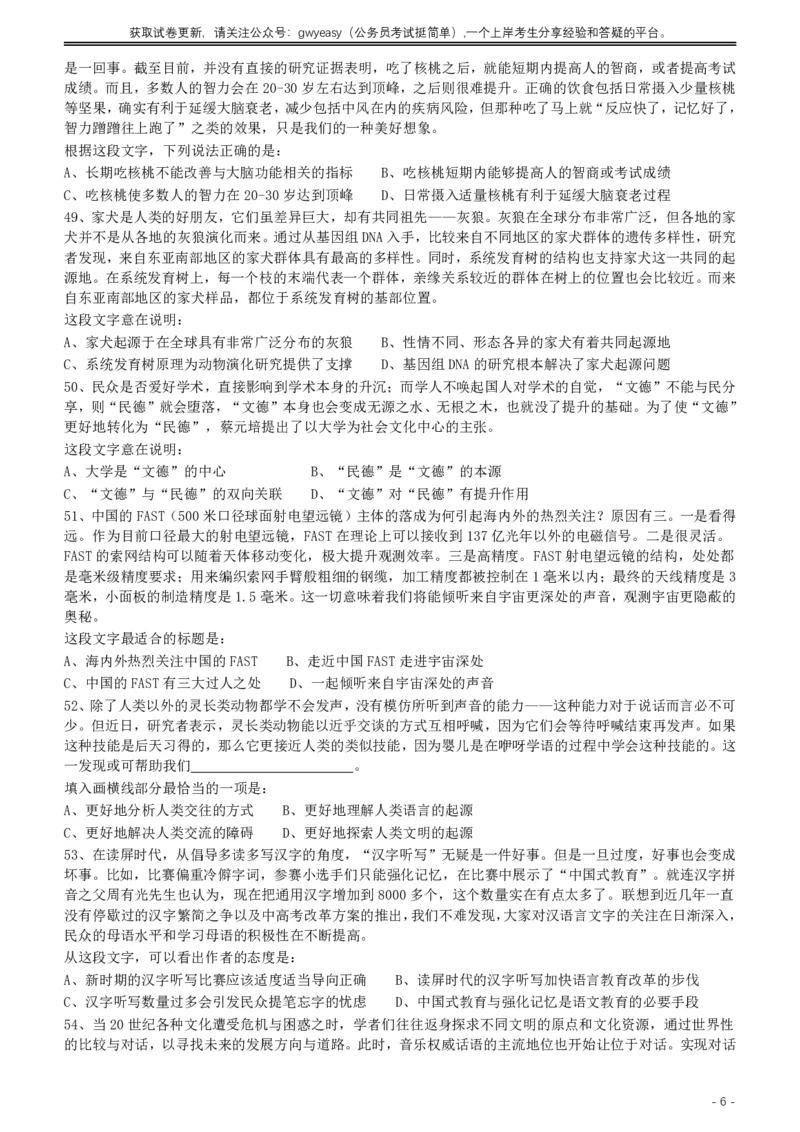 获取试卷更新，请关注公众号：gwyeasy（公务员考试挺简单），一个上岸考生分享经验和答疑的平台。

是一回事。截至目前，并没有直接的研究证据表明，吃了核桃之后，就能短期内提高人的智商，或者提高考试成绩。而且，多数人的智力会在 20-30 岁左右达到顶峰，之后则很难提升。正确的饮食包括日常摄入少量核桃等坚果，确实有利于延缓大脑衰老，减少包括中风在内的疾病风险，但那种吃了马上就“反应快了，记忆好了，智力蹭蹭往上跑了”之类的效果，只是我们的一种美好想象。

根据这段文字，下列说法正确的是：

A、长期吃核桃不能改善与大脑功能相关的指标　　B、吃核桃短期内能够提高人的智商或考试成绩

C、吃核桃使多数人的智力在 20-30 岁达到顶峰　　D、日常摄入适量核桃有利于延缓大脑衰老过程

49、家犬是人类的好朋友，它们虽差异巨大，却有共同祖先——灰狼。灰狼在全球分布非常广泛，但各地的家犬并不是从各地的灰狼演化而来。通过从基因组 DNA 入手，比较来自不同地区的家犬群体的遗传多样性，研究者发现，来自东亚南部地区的家犬群体具有最高的多样性。同时，系统发育树的结构也支持家犬这一共同的起源地。在系统发育树上，每一个枝的末端代表一个群体，亲缘关系较近的群体在树上的位置也会比较近。而来自东亚南部地区的家犬样品，都位于系统发育树的基部位置。

这段文字意在说明：

A、家犬起源于在全球具有非常广泛分布的灰狼　　B、性情不同、形态各异的家犬有着共同起源地

C、系统发育树原理为动物演化研究提供了支撑　　D、基因组 DNA 的研究根本解决了家犬起源问题

50、民众是否爱好学术，直接影响到学术本身的升沉；而学人不唤起国人对学术的自觉，“文德”不能与民分享，则“民德”就会堕落，“文德”本身也会变成无源之水、无根之木，也就没了提升的基础。为了使“文德”更好地转化为“民德”，蔡元培提出了以大学为社会文化中心的主张。

这段文字意在说明：

A、大学是“文德”的中心　　　　　B、“民德”是“文德”的本源

C、“文德”与“民德”的双向关联　　D、“文德”对“民德”有提升作用

51、中国的 FAST（500 米口径球面射电望远镜）主体的落成为何引起海内外的热烈关注？原因有三。一是看得远。作为目前口径最大的射电望远镜，FAST 在理论上可以接收到 137 亿光年以外的电磁信号。二是很灵活。FAST 的索网结构可以随着天体移动变化，极大提升观测效率。三是高精度。FAST 射电望远镜的结构，处处都是毫米级精度要求；用来编织索网手臂般粗细的钢缆，加工精度都被控制在 1 毫米以内；最终的天线精度是 3 毫米，小面板的制造精度是 1.5 毫米。这一切意味着我们将能倾听来自宇宙更深处的声音，观测宇宙更隐蔽的奥秘。

这段文字最适合的标题是：

A、海内外热烈关注中国的 FAST　　B、走近中国 FAST 走进宇宙深处

C、中国的 FAST 有三大过人之处　　D、一起倾听来自宇宙深处的声音

52、除了人类以外的灵长类动物都学不会发声，没有模仿所听到声音的能力——这种能力对于说话而言必不可少。但近日，研究者表示，灵长类动物能以近乎交谈的方式互相呼喊，因为它们会等待呼喊结束再发声。如果这种技能是后天习得的，那么它更接近人类的类似技能，因为婴儿是在咿呀学语的过程中学会这种技能的。这一发现或可帮助我们________________。

填入画横线部分最恰当的一项是：

A、更好地分析人类交往的方式　　B、更好地理解人类语言的起源

C、更好地解决人类交流的障碍　　D、更好地探索人类文明的起源

53、在读屏时代，从倡导多读多写汉字的角度，“汉字听写”无疑是一件好事。但是一旦过度，好事也会变成坏事。比如，比赛偏重冷僻字词，参赛小选手们只能强化记忆，在比赛中展示了“中国式教育”。就连汉字拼音之父周有光先生也认为，现在把通用汉字增加到 8000 多个，这个数量实在有点太多了。联想到近几年一直没有停歇过的汉字繁简之争以及中高考改革方案的推出，我们不难发现，大家对汉语言文字的关注在日渐深入，民众的母语水平和学习母语的积极性在不断提高。

从这段文字，可以看出作者的态度是：

A、新时期的汉字听写比赛应该适度适当导向正确　　B、读屏时代的汉字听写加快语言教育改革的步伐

C、汉字听写数量过多会引发民众提笔忘字的忧虑　　D、中国式教育与强化记忆是语文教育的必要手段

54、当 20 世纪各种文化遭受危机与困惑之时，学者们往往返身探求不同文明的原点和文化资源，通过世界性的比较与对话，以寻找未来的发展方向与道路。此时，音乐权威话语的主流地位也开始让位于对话。实现对话

- 6 -